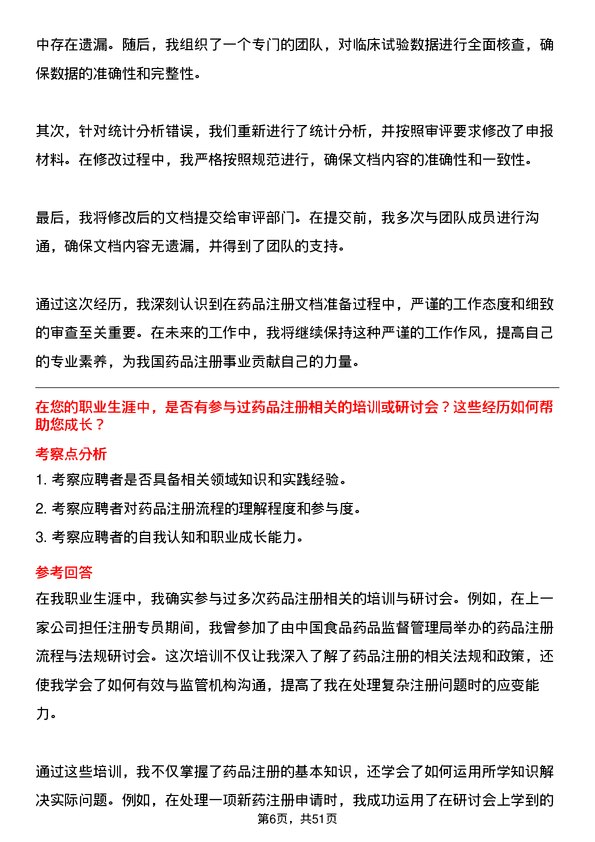 中存在遗漏。随后，我组织了一个专门的团队，对临床试验数据进行全面核查，确保数据的准确性和完整性。

其次，针对统计分析错误，我们重新进行了统计分析，并按照审评要求修改了申报材料。在修改过程中，我严格按照规范进行，确保文档内容的准确性和一致性。

最后，我将修改后的文档提交给审评部门。在提交前，我多次与团队成员进行沟通，确保文档内容无遗漏，并得到了团队的支持。

通过这次经历，我深刻认识到在药品注册文档准备过程中，严谨的工作态度和细致的审查至关重要。在未来的工作中，我将继续保持这种严谨的工作作风，提高自己的专业素养，为我国药品注册事业贡献自己的力量。

在您的职业生涯中，是否有参与过药品注册相关的培训或研讨会？这些经历如何帮助您成长？

考察点分析

1. 考察应聘者是否具备相关领域知识和实践经验。

2. 考察应聘者对药品注册流程的理解程度和参与度。

3. 考察应聘者的自我认知和职业成长能力。

参考回答

在我职业生涯中，我确实参与过多次药品注册相关的培训与研讨会。例如，在上一家公司担任注册专员期间，我曾参加了由中国食品药品监督管理局举办的药品注册流程与法规研讨会。这次培训不仅让我深入了解了药品注册的相关法规和政策，还使我学会了如何有效与监管机构沟通，提高了我在处理复杂注册问题时的应变能力。

通过这些培训，我不仅掌握了药品注册的基本知识，还学会了如何运用所学知识解决实际问题。例如，在处理一项新药注册申请时，我成功运用了在研讨会上学到的

第6页，共51页